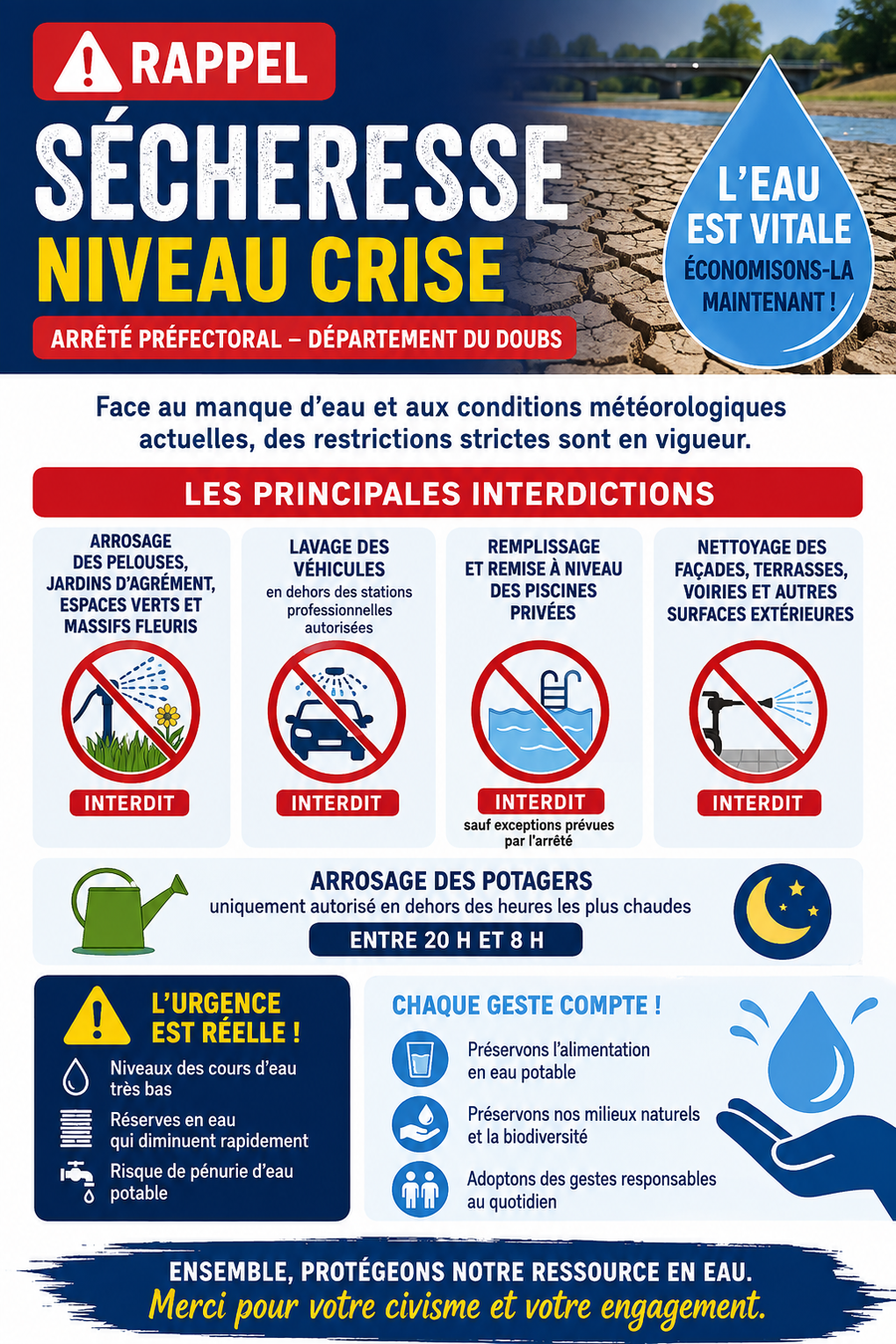 RAPPEL

SÉCHERESSE
NIVEAU CRISE

ARRÊTÉ PRÉFECTORAL – DÉPARTEMENT DU DOUBS

L'EAU
EST VITALE
ÉCONOMISONS-LA
MAINTENANT !

Face au manque d'eau et aux conditions météorologiques actuelles, des restrictions strictes sont en vigueur.

LES PRINCIPALES INTERDICTIONS

ARROSAGE
DES PELOUSES,
JARDINS D'AGRÉMENT,
ESPACES VERTS ET
MASSIFS FLEURIS

INTERDIT

LAVAGE DES
VÉHICULES
en dehors des stations professionnelles autorisées

INTERDIT

REMPLISSAGE
ET REMISE À NIVEAU
DES PISCINES
PRIVÉES

INTERDIT
sauf exceptions prévues par l'arrêté

NETTOYAGE DES
FAÇADES, TERRASSES,
VOIRIES ET AUTRES
SURFACES EXTÉRIEURES

INTERDIT

ARROSAGE DES POTAGERS
uniquement autorisé en dehors des heures les plus chaudes
ENTRE 20 H ET 8 H

L'URGENCE
EST RÉELLE !

Niveaux des cours d'eau très bas

Réserves en eau qui diminuent rapidement

Risque de pénurie d'eau potable

CHAQUE GESTE COMPTE !

Préservons l'alimentation en eau potable

Préservons nos milieux naturels et la biodiversité

Adoptons des gestes responsables au quotidien

ENSEMBLE, PROTÉGEONS NOTRE RESSOURCE EN EAU.
Merci pour votre civisme et votre engagement.